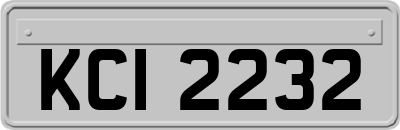 KCI 2232